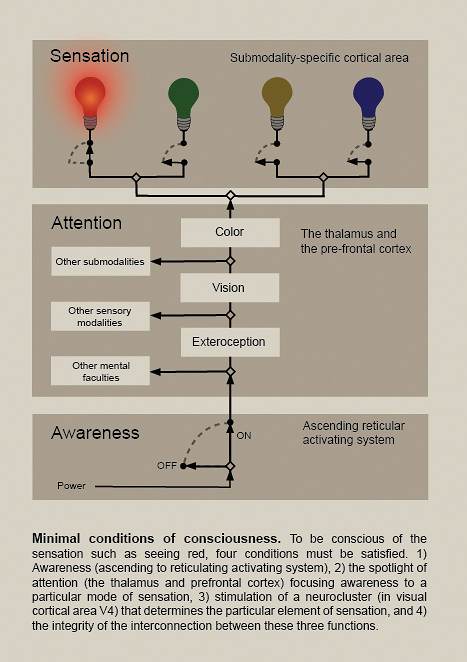 Sensation

Submodality-specific cortical area

Attention

Color

The thalamus and the pre-frontal cortex

Other submodalities

Vision

Other sensory modalities

Exteroception

Other mental faculties

Awareness

Ascending reticular activating system

ON

OFF

Power

**Minimal conditions of consciousness.** To be conscious of the sensation such as seeing red, four conditions must be satisfied. 1) Awareness (ascending to reticulating activating system), 2) the spotlight of attention (the thalamus and prefrontal cortex) focusing awareness to a particular mode of sensation, 3) stimulation of a neurocluster (in visual cortical area V4) that determines the particular element of sensation, and 4) the integrity of the interconnection between these three functions.